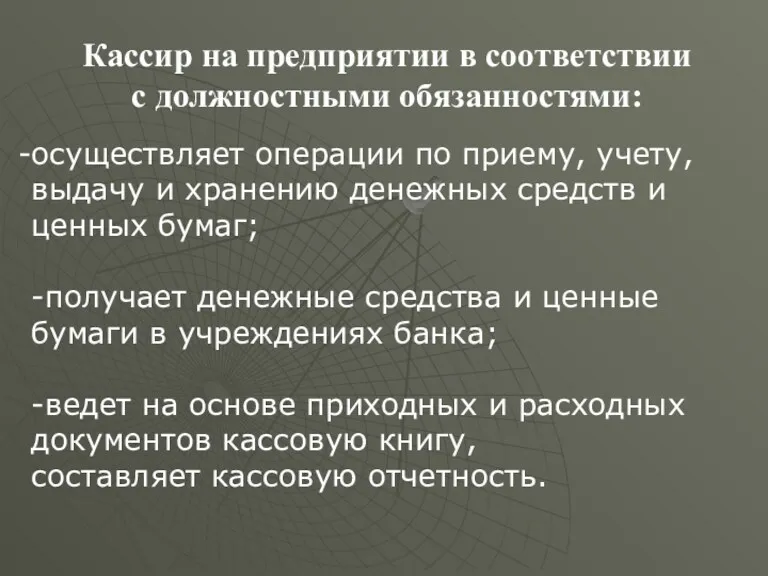 Кассир на предприятии в соответствии с должностными обязанностями:

-осуществляет операции по приему, учету, выдачу и хранению денежных средств и ценных бумаг;

-получает денежные средства и ценные бумаги в учреждениях банка;

-ведет на основе приходных и расходных документов кассовую книгу, составляет кассовую отчетность.